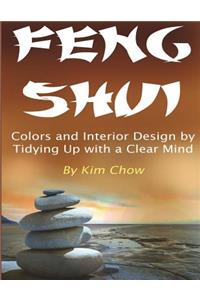 FENG SHUI

Colors and Interior Design by Tidying Up with a Clear Mind

By Kim Chow